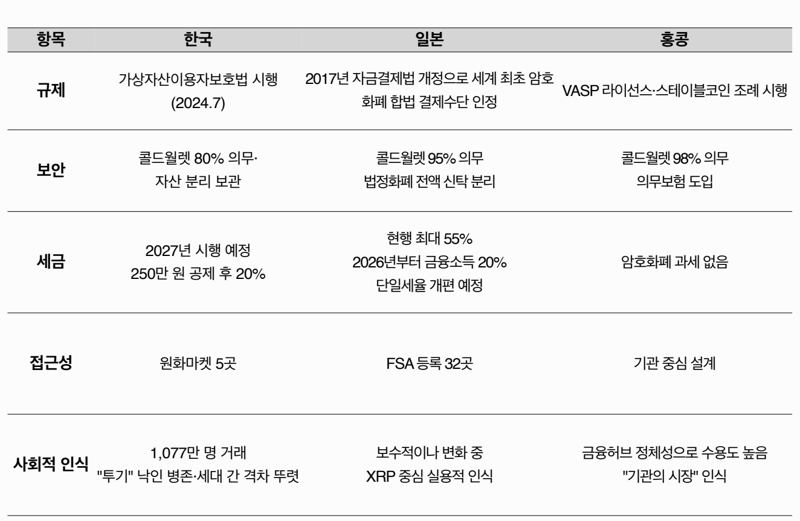 | 항목 | 한국 | 일본 | 홍콩 |
|---|---|---|---|
| 규제 | 가상자산이용자보호법 시행 (2024.7) | 2017년 자금결제법 개정으로 세계 최초 암호화폐 합법 결제수단 인정 | VASP 라이선스·스테이블코인 조례 시행 |
| 보안 | 콜드월렛 80% 의무· 자산 분리 보관 | 콜드월렛 95% 의무 법정화폐 전액 신탁 분리 | 콜드월렛 98% 의무 의무보험 도입 |
| 세금 | 2027년 시행 예정 250만 원 공제 후 20% | 현행 최대 55% 2026년부터 금융소득 20% 단일세율 개편 예정 | 암호화폐 과세 없음 |
| 접근성 | 원화마켓 5곳 | FSA 등록 32곳 | 기관 중심 설계 |
| 사회적 인식 | 1,077만 명 거래 "투기" 낙인 병존·세대 간 격차 뚜렷 | 보수적이나 변화 중 XRP 중심 실용적 인식 | 금융허브 정체성으로 수용도 높음 "기관의 시장" 인식 |